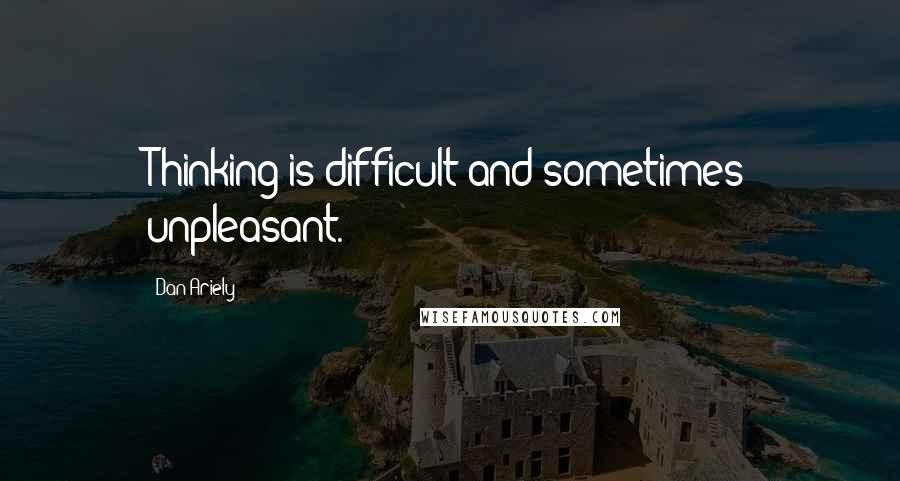 Thinking is difficult and sometimes unpleasant.

Dan Ariely

WISEFAMOUSQUOTES.COM